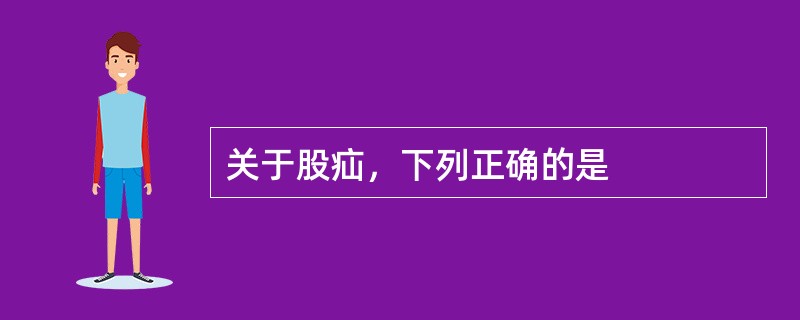 关于股疝，下列正确的是